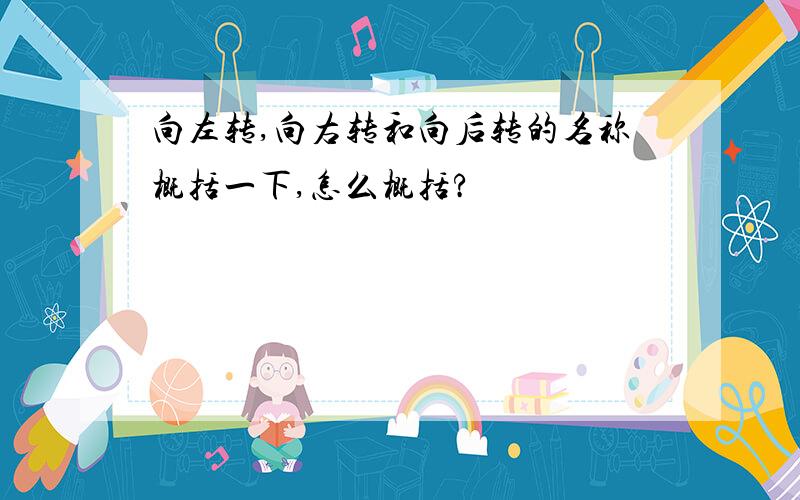 向左转,向右转和向后转的名称概括一下,怎么概括?